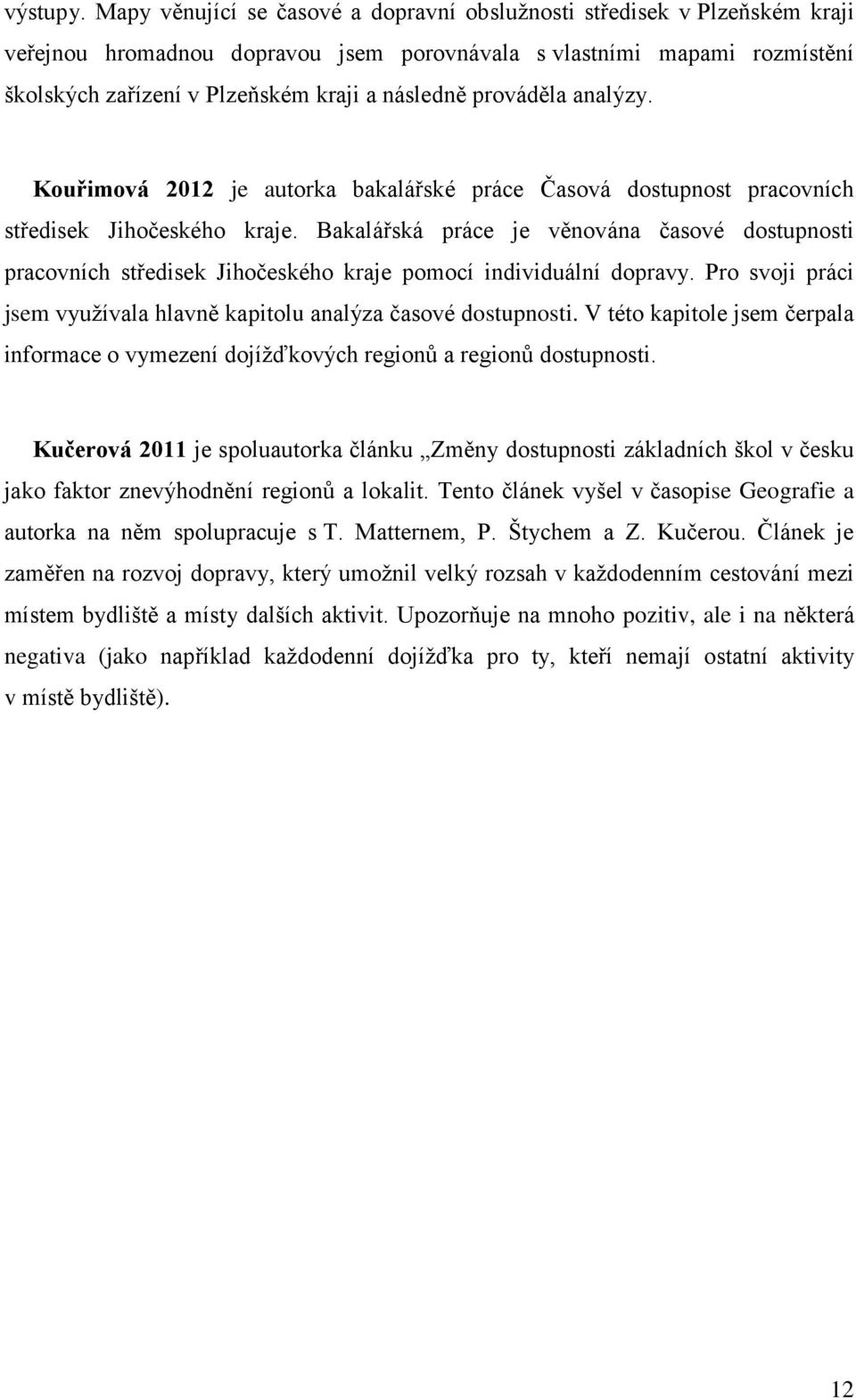 výstupy. Mapy věnující se časové a dopravní obslužnosti středisek v Plzeňském kraji veřejnou hromadnou dopravou jsem porovnávala s vlastními mapami rozmístění školských zařízení v Plzeňském kraji a následně prováděla analýzy.

Kouřimová 2012 je autorka bakalářské práce Časová dostupnost pracovních středisek Jihočeského kraje. Bakalářská práce je věnována časové dostupnosti pracovních středisek Jihočeského kraje pomocí individuální dopravy. Pro svoji práci jsem využívala hlavně kapitolu analýza časové dostupnosti. V této kapitole jsem čerpala informace o vymezení dojížďkových regionů a regionů dostupnosti.

Kučerová 2011 je spoluautorka článku „Změny dostupnosti základních škol v česku jako faktor znevýhodnění regionů a lokalit. Tento článek vyšel v časopise Geografie a autorka na něm spolupracuje s T. Matternem, P. Štychem a Z. Kučerou. Článek je zaměřen na rozvoj dopravy, který umožnil velký rozsah v každodenním cestování mezi místem bydliště a místy dalších aktivit. Upozorňuje na mnoho pozitiv, ale i na některá negativa (jako například každodenní dojížďka pro ty, kteří nemají ostatní aktivity v místě bydliště).

12